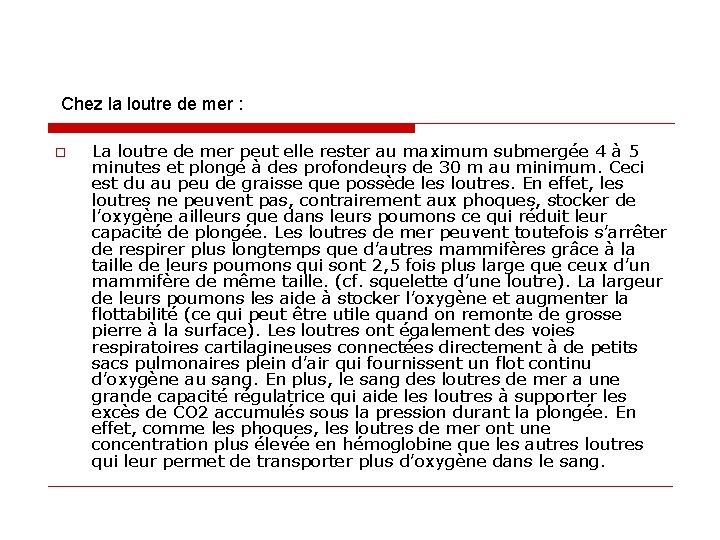 Chez la loutre de mer :

La loutre de mer peut elle rester au maximum submergée 4 à 5 minutes et plongé à des profondeurs de 30 m au minimum. Ceci est du au peu de graisse que possède les loutres. En effet, les loutres ne peuvent pas, contrairement aux phoques, stocker de l'oxygène ailleurs que dans leurs poumons ce qui réduit leur capacité de plongée. Les loutres de mer peuvent toutefois s'arrêter de respirer plus longtemps que d'autres mammifères grâce à la taille de leurs poumons qui sont 2,5 fois plus large que ceux d'un mammifère de même taille. (cf. squelette d'une loutre). La largeur de leurs poumons les aide à stocker l'oxygène et augmenter la flottabilité (ce qui peut être utile quand on remonte de grosse pierre à la surface). Les loutres ont également des voies respiratoires cartilagineuses connectées directement à de petits sacs pulmonaires plein d'air qui fournissent un flot continu d'oxygène au sang. En plus, le sang des loutres de mer a une grande capacité régulatrice qui aide les loutres à supporter les excès de CO2 accumulés sous la pression durant la plongée. En effet, comme les phoques, les loutres de mer ont une concentration plus élevée en hémoglobine que les autres loutres qui leur permet de transporter plus d'oxygène dans le sang.